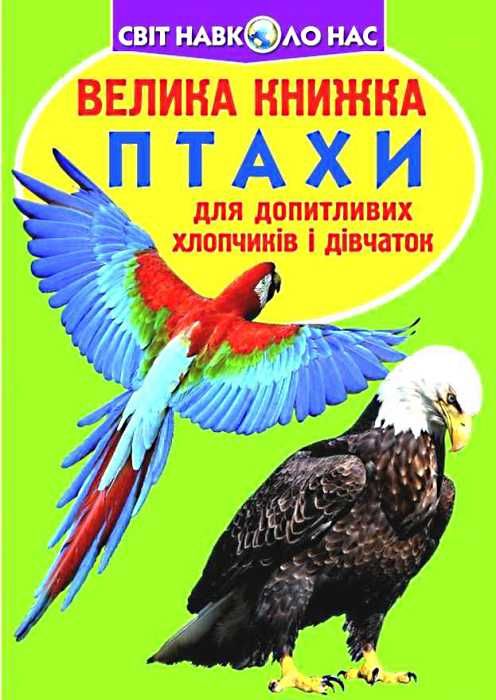 СВІТ НАВКОЛО НАС

ВЕЛИКА КНИЖКА

ПТАХИ

для допитливих хлопчиків і дівчаток